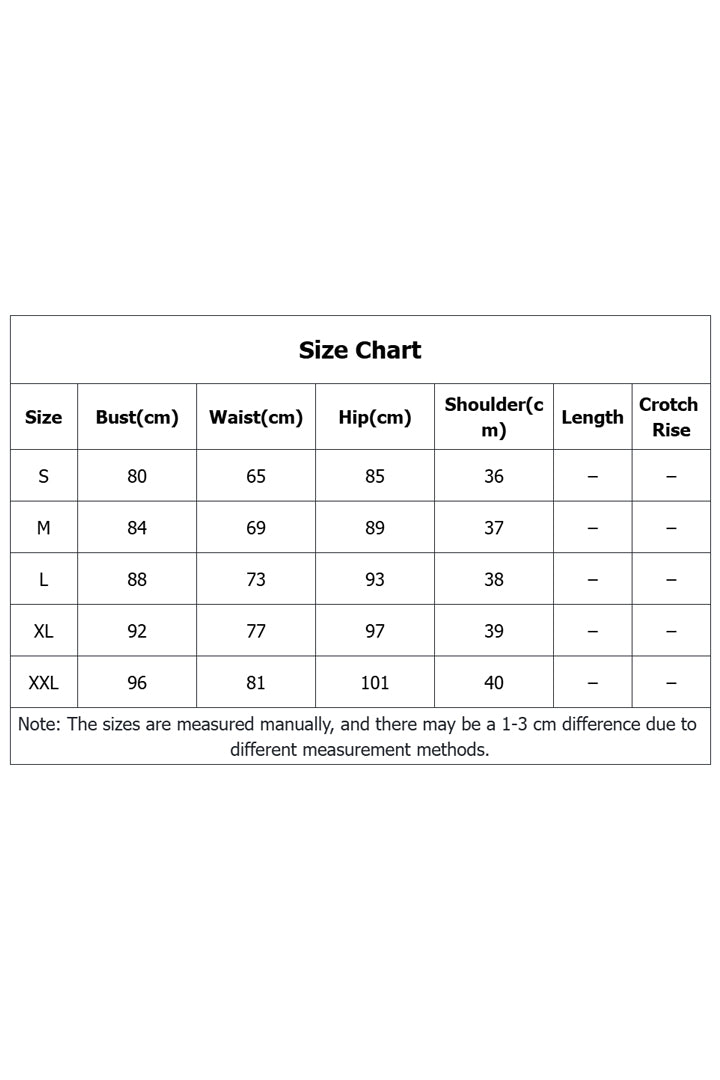 Size Chart

| Size | Bust(cm) | Waist(cm) | Hip(cm) | Shoulder(cm) | Length | Crotch Rise |
|---|---|---|---|---|---|---|
| S | 80 | 65 | 85 | 36 | – | – |
| M | 84 | 69 | 89 | 37 | – | – |
| L | 88 | 73 | 93 | 38 | – | – |
| XL | 92 | 77 | 97 | 39 | – | – |
| XXL | 96 | 81 | 101 | 40 | – | – |

Note: The sizes are measured manually, and there may be a 1-3 cm difference due to different measurement methods.